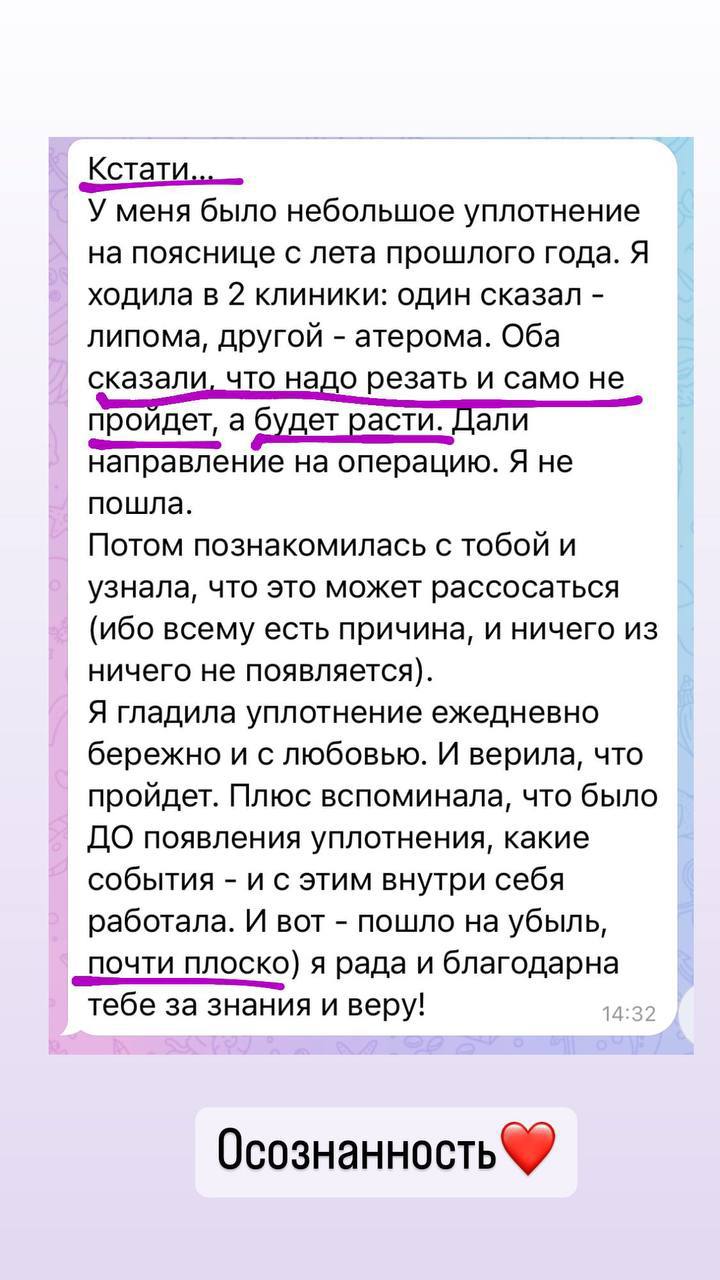 Кстати...
У меня было небольшое уплотнение на пояснице с лета прошлого года. Я ходила в 2 клиники: один сказал - липома, другой - атерома. Оба сказали, что надо резать и само не пройдет, а будет расти. Дали направление на операцию. Я не пошла.
Потом познакомилась с тобой и узнала, что это может рассосаться (ибо всему есть причина, и ничего из ничего не появляется).
Я гладила уплотнение ежедневно бережно и с любовью. И верила, что пройдет. Плюс вспоминала, что было ДО появления уплотнения, какие события - и с этим внутри себя работала. И вот - пошло на убыль, почти плоско) я рада и благодарна тебе за знания и веру! 14:32

Осознанность❤️